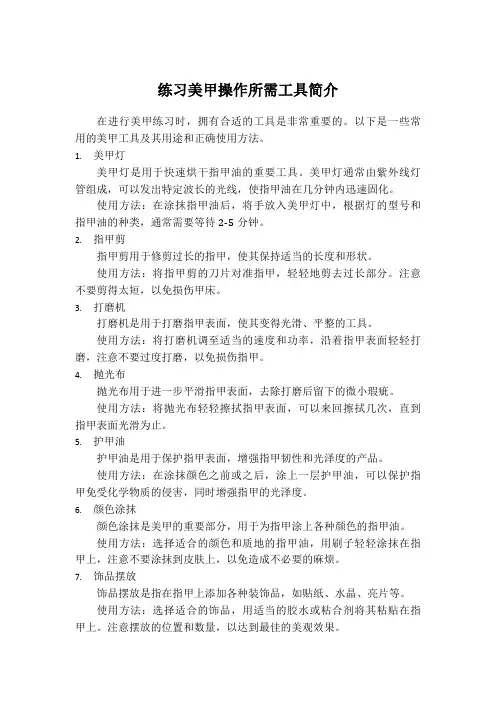 练习美甲操作所需工具简介

在进行美甲练习时，拥有合适的工具是非常重要的。以下是一些常用的美甲工具及其用途和正确使用方法。

1. 美甲灯

美甲灯是用于快速烘干指甲油的重要工具。美甲灯通常由紫外线灯管组成，可以发出特定波长的光线，使指甲油在几分钟内迅速固化。

使用方法：在涂抹指甲油后，将手放入美甲灯中，根据灯的型号和指甲油的种类，通常需要等待 2-5 分钟。

2. 指甲剪

指甲剪用于修剪过长的指甲，使其保持适当的长度和形状。

使用方法：将指甲剪的刀片对准指甲，轻轻地剪去过长部分。注意不要剪得太短，以免损伤甲床。

3. 打磨机

打磨机是用于打磨指甲表面，使其变得光滑、平整的工具。

使用方法：将打磨机调至适当的速度和功率，沿着指甲表面轻轻打磨，注意不要过度打磨，以免损伤指甲。

4. 抛光布

抛光布用于进一步平滑指甲表面，去除打磨后留下的微小瑕疵。

使用方法：将抛光布轻轻擦拭指甲表面，可以来回擦拭几次，直到指甲表面光滑为止。

5. 护甲油

护甲油是用于保护指甲表面，增强指甲韧性和光泽度的产品。

使用方法：在涂抹颜色之前或之后，涂上一层护甲油，可以保护指甲免受化学物质的侵害，同时增强指甲的光泽度。

6. 颜色涂抹

颜色涂抹是美甲的重要部分，用于为指甲涂上各种颜色的指甲油。

使用方法：选择适合的颜色和质地的指甲油，用刷子轻轻涂抹在指甲上，注意不要涂抹到皮肤上，以免造成不必要的麻烦。

7. 饰品摆放

饰品摆放是指在指甲上添加各种装饰品，如贴纸、水晶、亮片等。

使用方法：选择适合的饰品，用适当的胶水或粘合剂将其粘贴在指甲上。注意摆放的位置和数量，以达到最佳的美观效果。